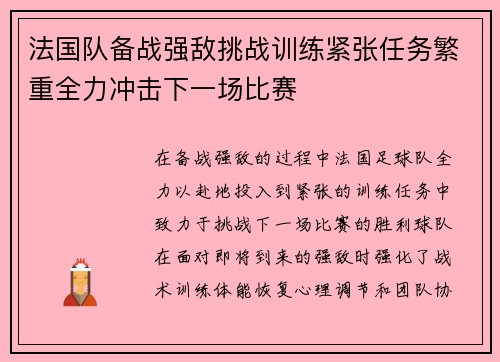 法国队备战强敌挑战训练紧张任务繁重全力冲击下一场比赛

在备战强敌的过程中法国足球队全力以赴地投入到紧张的训练任务中致力于挑战下一场比赛的胜利球队在面对即将到来的强敌时强化了战术训练体能恢复心理调节和团队协